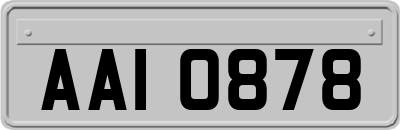 AAI 0878